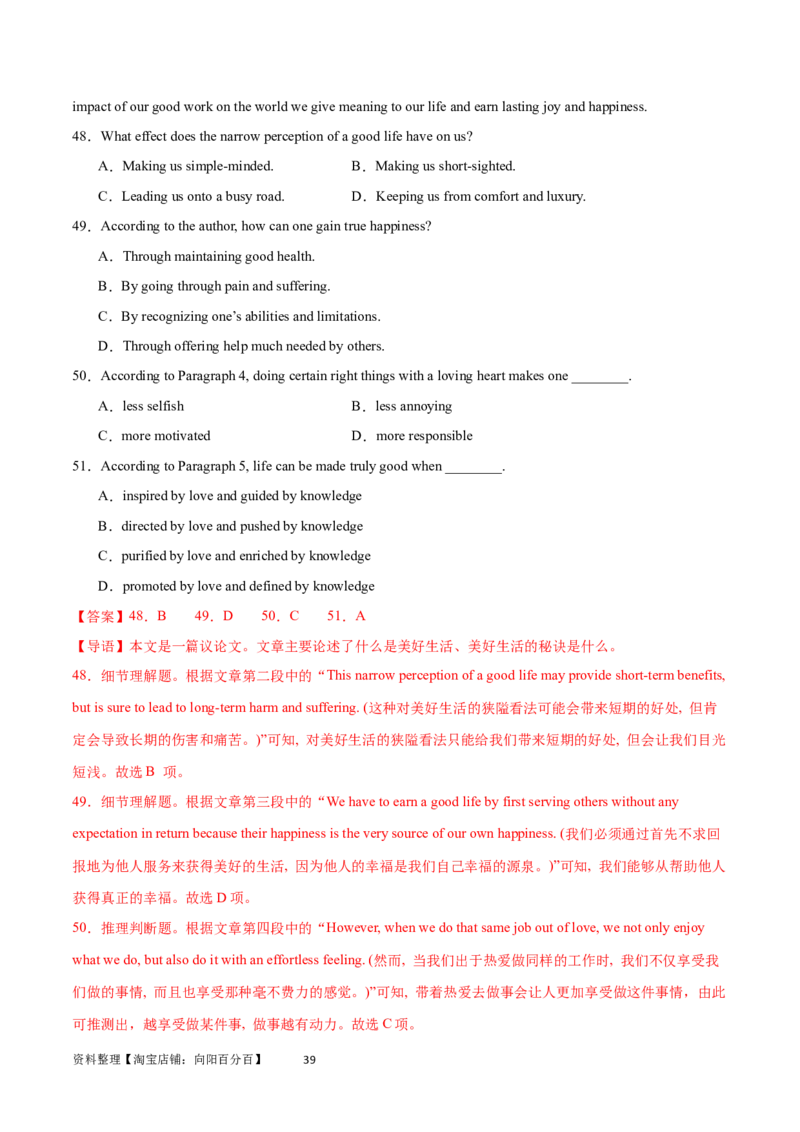 impact of our good work on the world we give meaning to our life and earn lasting joy and happiness.

48．What effect does the narrow perception of a good life have on us?

A．Making us simple-minded. B．Making us short-sighted.

C．Leading us onto a busy road. D．Keeping us from comfort and luxury.

49．According to the author, how can one gain true happiness?

A．Through maintaining good health.

B．By going through pain and suffering.

C．By recognizing one's abilities and limitations.

D．Through offering help much needed by others.

50．According to Paragraph 4, doing certain right things with a loving heart makes one ____.

A．less selfish B．less annoying

C．more motivated D．more responsible

51．According to Paragraph 5, life can be made truly good when ____.

A．inspired by love and guided by knowledge

B．directed by love and pushed by knowledge

C．purified by love and enriched by knowledge

D．promoted by love and defined by knowledge

【答案】48．B 49．D 50．C 51．A

【导语】本文是一篇议论文。文章主要论述了什么是美好生活、美好生活的秘诀是什么。

48．细节理解题。根据文章第二段中的“This narrow perception of a good life may provide short-term benefits, but is sure to lead to long-term harm and suffering. (这种对美好生活的狭隘看法可能会带来短期的好处，但肯定会导致长期的伤害和痛苦。)”可知，对美好生活的狭隘看法只能给我们带来短期的好处，但会让我们目光短浅。故选B项。

49．细节理解题。根据文章第三段中的“We have to earn a good life by first serving others without any expectation in return because their happiness is the very source of our own happiness. (我们必须通过首先不求回报地为他人服务来获得美好的生活，因为他人的幸福是我们自己幸福的源泉。)”可知，我们能够从帮助他人获得真正的幸福。故选D项。

50．推理判断题。根据文章第四段中的“However, when we do that same job out of love, we not only enjoy what we do, but also do it with an effortless feeling. (然而，当我们出于热爱做同样的工作时，我们不仅享受我们做的事情，而且也享受那种毫不费力的感觉。)”可知，带着热爱去做事会让人更加享受做这件事情，由此可推测出，越享受做某件事，做事越有动力。故选C项。

资料整理【淘宝店铺：向阳百分百】 39